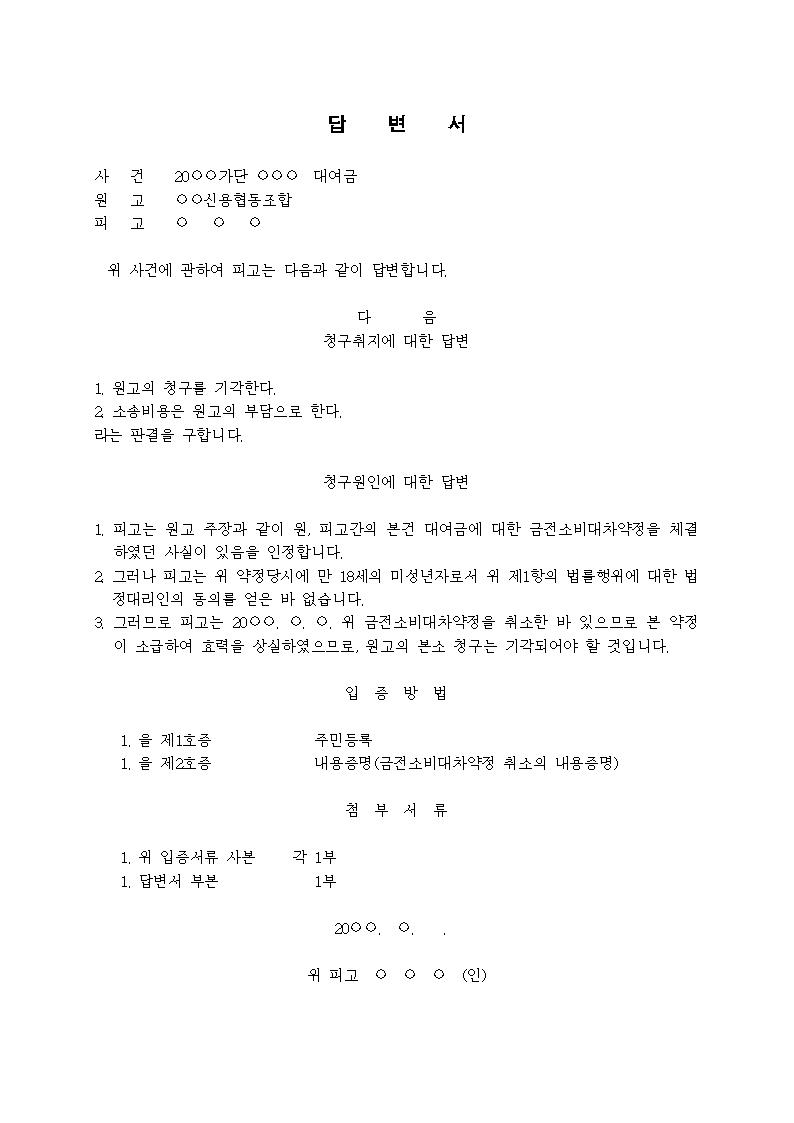 답 변 서

사 건 20○○가단 ○○○ 대여금
원 고 ○○신용협동조합
피 고 ○ ○ ○

위 사건에 관하여 피고는 다음과 같이 답변합니다.

다 음
청구취지에 대한 답변

1. 원고의 청구를 기각한다.
2. 소송비용은 원고의 부담으로 한다.
라는 판결을 구합니다.

청구원인에 대한 답변

1. 피고는 원고 주장과 같이 원, 피고간의 본건 대여금에 대한 금전소비대차약정을 체결하였던 사실이 있음을 인정합니다.
2. 그러나 피고는 위 약정당시에 만 18세의 미성년자로서 위 제1항의 법률행위에 대한 법정대리인의 동의를 얻은 바 없습니다.
3. 그러므로 피고는 20○○. ○. ○. 위 금전소비대차약정을 취소한 바 있으므로 본 약정이 소급하여 효력을 상실하였으므로, 원고의 본소 청구는 기각되어야 할 것입니다.

입 증 방 법

1. 을 제1호증 주민등록
1. 을 제2호증 내용증명(금전소비대차약정 취소의 내용증명)

첨 부 서 류

1. 위 입증서류 사본 각 1부
1. 답변서 부본 1부

20○○. ○. .

위 피고 ○ ○ ○ (인)